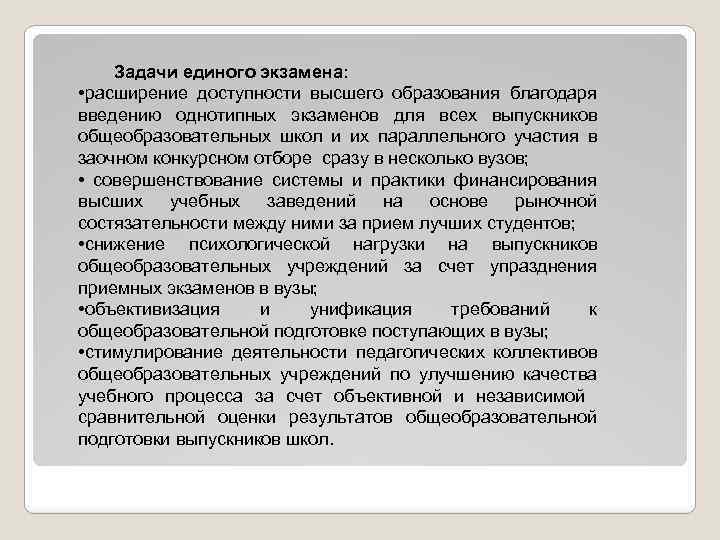 Задачи единого экзамена:
•расширение доступности высшего образования благодаря введению однотипных экзаменов для всех выпускников общеобразовательных школ и их параллельного участия в заочном конкурсном отборе сразу в несколько вузов;
• совершенствование системы и практики финансирования высших учебных заведений на основе рыночной состязательности между ними за прием лучших студентов;
•снижение психологической нагрузки на выпускников общеобразовательных учреждений за счет упразднения приемных экзаменов в вузы;
•объективизация и унификация требований к общеобразовательной подготовке поступающих в вузы;
•стимулирование деятельности педагогических коллективов общеобразовательных учреждений по улучшению качества учебного процесса за счет объективной и независимой сравнительной оценки результатов общеобразовательной подготовки выпускников школ.